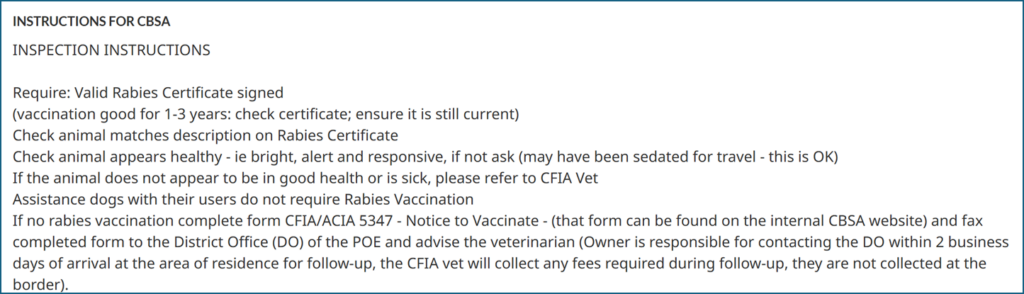 INSTRUCTIONS FOR CBSA

INSPECTION INSTRUCTIONS

Require: Valid Rabies Certificate signed
(vaccination good for 1-3 years: check certificate; ensure it is still current)
Check animal matches description on Rabies Certificate
Check animal appears healthy - ie bright, alert and responsive, if not ask (may have been sedated for travel - this is OK)
If the animal does not appear to be in good health or is sick, please refer to CFIA Vet
Assistance dogs with their users do not require Rabies Vaccination
If no rabies vaccination complete form CFIA/ACIA 5347 - Notice to Vaccinate - (that form can be found on the internal CBSA website) and fax completed form to the District Office (DO) of the POE and advise the veterinarian (Owner is responsible for contacting the DO within 2 business days of arrival at the area of residence for follow-up, the CFIA vet will collect any fees required during follow-up, they are not collected at the border).